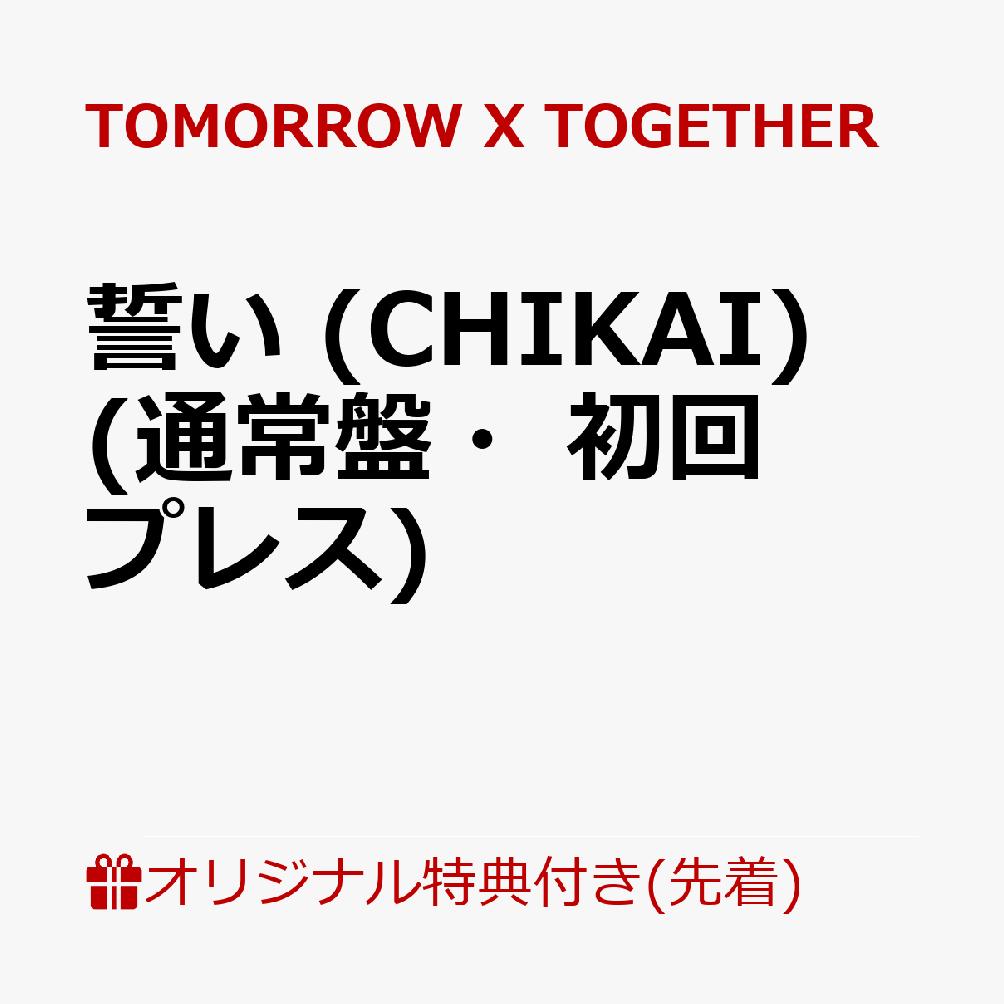 TOMORROW X TOGETHER

誓い (CHIKAI) (通常盤・ 初回プレス)

オリジナル特典付き(先着)